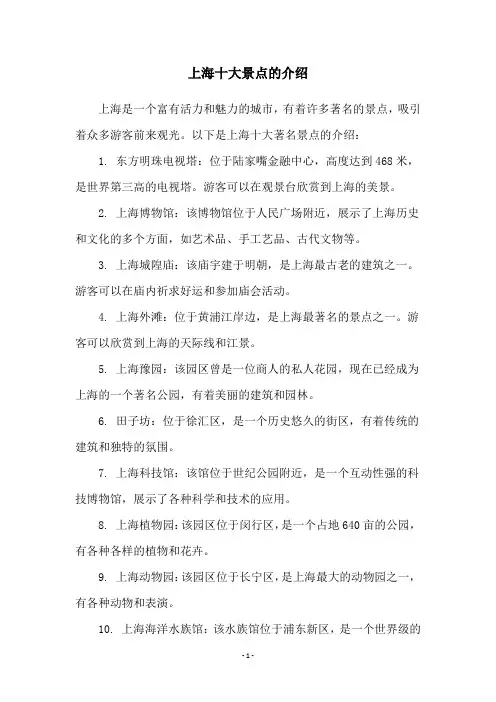 上海十大景点的介绍

上海是一个富有活力和魅力的城市，有着许多著名的景点，吸引着众多游客前来观光。以下是上海十大著名景点的介绍：

1. 东方明珠电视塔：位于陆家嘴金融中心，高度达到468米，是世界第三高的电视塔。游客可以在观景台欣赏到上海的美景。

2. 上海博物馆：该博物馆位于人民广场附近，展示了上海历史和文化的多个方面，如艺术品、手工艺品、古代文物等。

3. 上海城隍庙：该庙宇建于明朝，是上海最古老的建筑之一。游客可以在庙内祈求好运和参加庙会活动。

4. 上海外滩：位于黄浦江岸边，是上海最著名的景点之一。游客可以欣赏到上海的天际线和江景。

5. 上海豫园：该园区曾是一位商人的私人花园，现在已经成为上海的一个著名公园，有着美丽的建筑和园林。

6. 田子坊：位于徐汇区，是一个历史悠久的街区，有着传统的建筑和独特的氛围。

7. 上海科技馆：该馆位于世纪公园附近，是一个互动性强的科技博物馆，展示了各种科学和技术的应用。

8. 上海植物园：该园区位于闵行区，是一个占地640亩的公园，有各种各样的植物和花卉。

9. 上海动物园：该园区位于长宁区，是上海最大的动物园之一，有各种动物和表演。

10. 上海海洋水族馆：该水族馆位于浦东新区，是一个世界级的

- 1 -